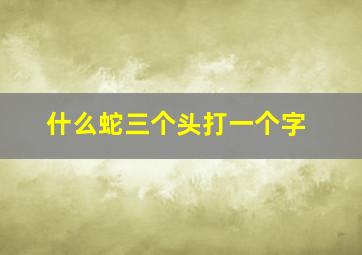 什么蛇三个头打一个字